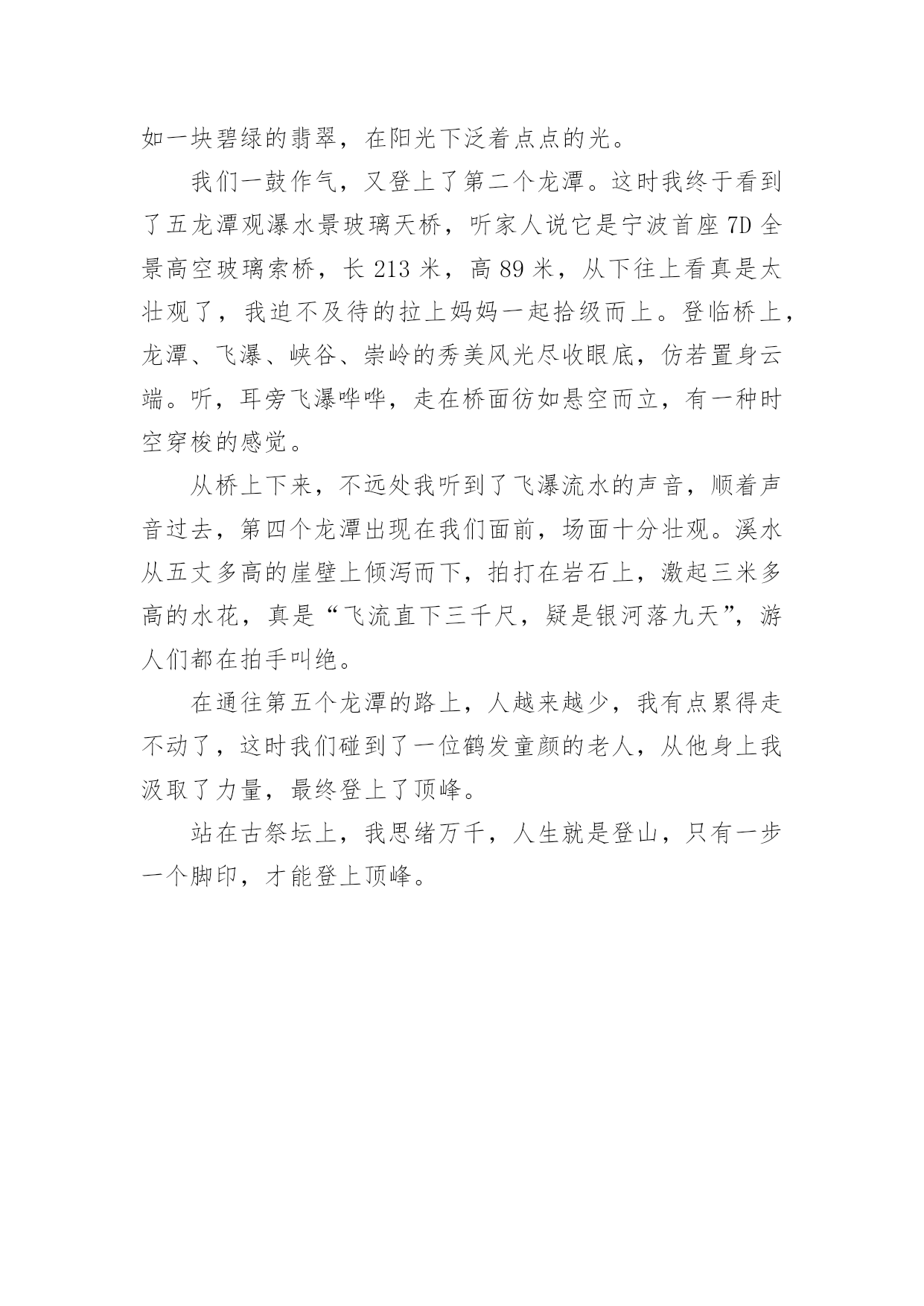 如一块碧绿的翡翠，在阳光下泛着点点的光。

我们一鼓作气，又登上了第二个龙潭。这时我终于看到了五龙潭观瀑水景玻璃天桥，听家人说它是宁波首座7D全景高空玻璃索桥，长213米，高89米，从下往上看真是太壮观了，我迫不及待的拉上妈妈一起拾级而上。登临桥上，龙潭、飞瀑、峡谷、崇岭的秀美风光尽收眼底，仿若置身云端。听，耳旁飞瀑哗哗，走在桥面彷如悬空而立，有一种时空穿梭的感觉。

从桥上下来，不远处我听到了飞瀑流水的声音，顺着声音过去，第四个龙潭出现在我们面前，场面十分壮观。溪水从五丈多高的崖壁上倾泻而下，拍打在岩石上，激起三米多高的水花，真是“飞流直下三千尺，疑是银河落九天”，游人们都在拍手叫绝。

在通往第五个龙潭的路上，人越来越少，我有点累得走不动了，这时我们碰到了一位鹤发童颜的老人，从他身上我汲取了力量，最终登上了顶峰。

站在古祭坛上，我思绪万千，人生就是登山，只有一步一个脚印，才能登上顶峰。